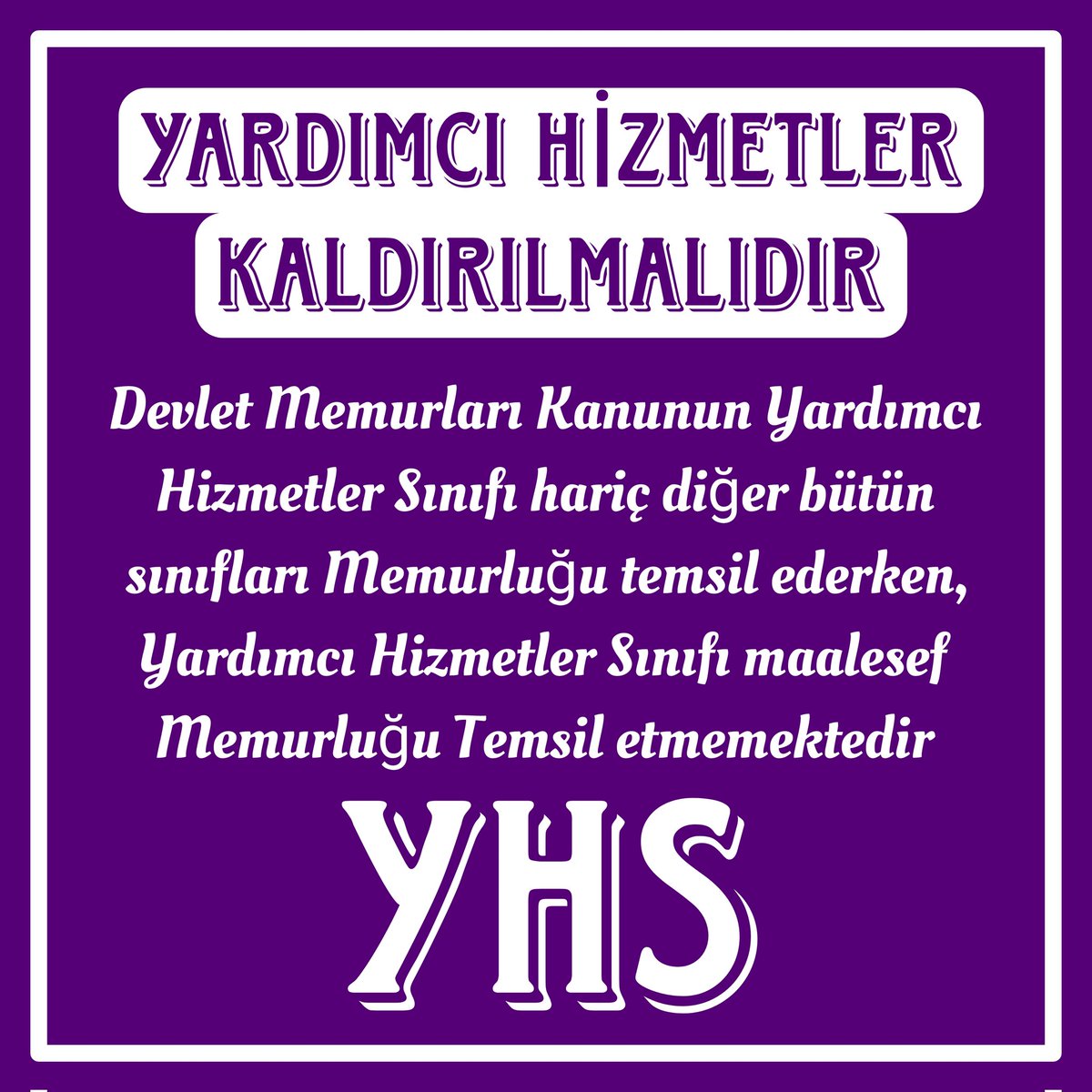 YARDIMCI HİZMETLER KALDIRILMALIDIR

Devlet Memurları Kanunun Yardımcı Hizmetler Sınıfı hariç diğer bütün sınıfları Memurluğu temsil ederken, Yardımcı Hizmetler Sınıfı maalesef Memurluğu Temsil etmemektedir

YHS